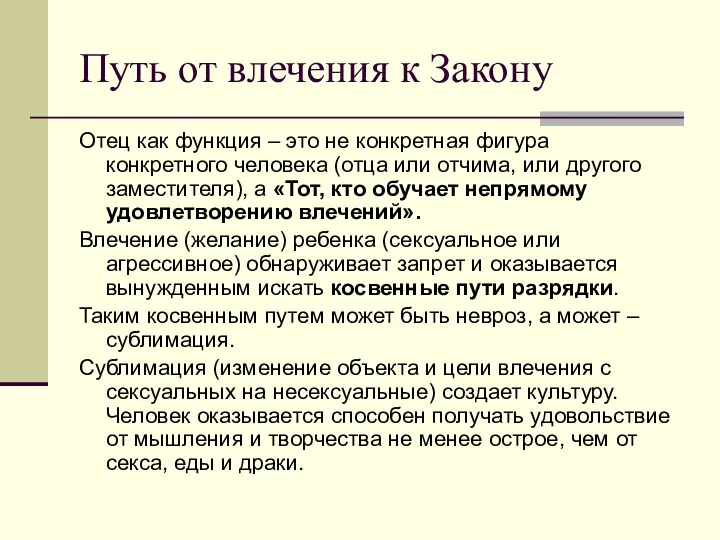 Путь от влечения к Закону

Отец как функция – это не конкретная фигура конкретного человека (отца или отчима, или другого заместителя), а «Тот, кто обучает непрямому удовлетворению влечений».

Влечение (желание) ребенка (сексуальное или агрессивное) обнаруживает запрет и оказывается вынужденным искать косвенные пути разрядки.

Таким косвенным путем может быть невроз, а может – сублимация.

Сублимация (изменение объекта и цели влечения с сексуальных на несексуальные) создает культуру. Человек оказывается способен получать удовольствие от мышления и творчества не менее острое, чем от секса, еды и драки.